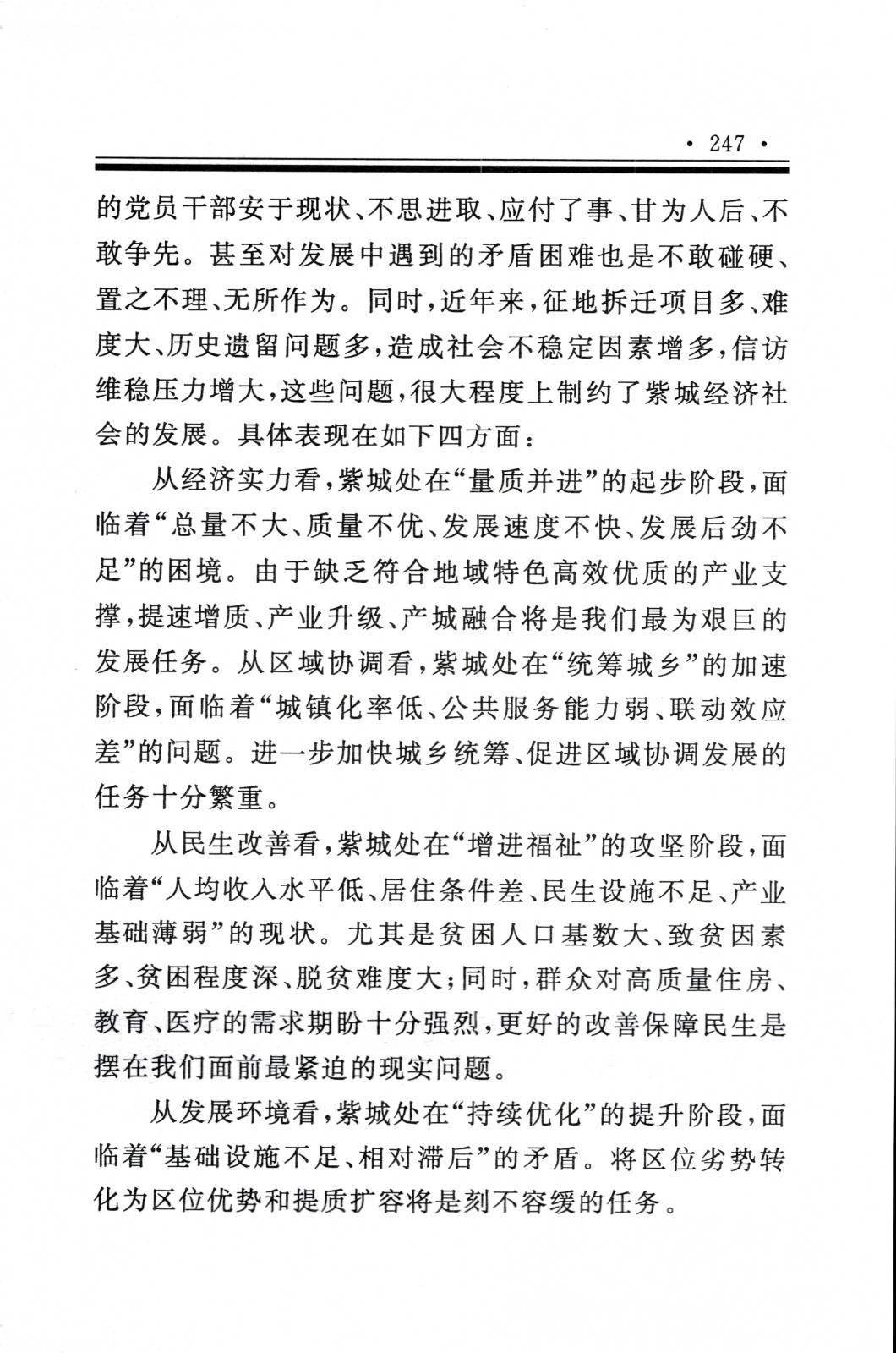 · 247 ·

的党员干部安于现状、不思进取、应付了事、甘为人后、不敢争先。甚至对发展中遇到的矛盾困难也是不敢碰硬、置之不理、无所作为。同时，近年来，征地拆迁项目多、难度大、历史遗留问题多，造成社会不稳定因素增多，信访维稳压力增大，这些问题，很大程度上制约了紫城经济社会的发展。具体表现在如下四方面：

从经济实力看，紫城处在“量质并进”的起步阶段，面临着“总量不大、质量不优、发展速度不快、发展后劲不足”的困境。由于缺乏符合地域特色高效优质的产业支撑，提速增质、产业升级、产城融合将是我们最为艰巨的发展任务。从区域协调看，紫城处在“统筹城乡”的加速阶段，面临着“城镇化率低、公共服务能力弱、联动效应差”的问题。进一步加快城乡统筹、促进区域协调发展的任务十分繁重。

从民生改善看，紫城处在“增进福祉”的攻坚阶段，面临着“人均收入水平低、居住条件差、民生设施不足、产业基础薄弱”的现状。尤其是贫困人口基数大、致贫因素多、贫困程度深、脱贫难度大；同时，群众对高质量住房、教育、医疗的需求期盼十分强烈，更好的改善保障民生是摆在我们面前最紧迫的现实问题。

从发展环境看，紫城处在“持续优化”的提升阶段，面临着“基础设施不足、相对滞后”的矛盾。将区位劣势转化为区位优势和提质扩容将是刻不容缓的任务。